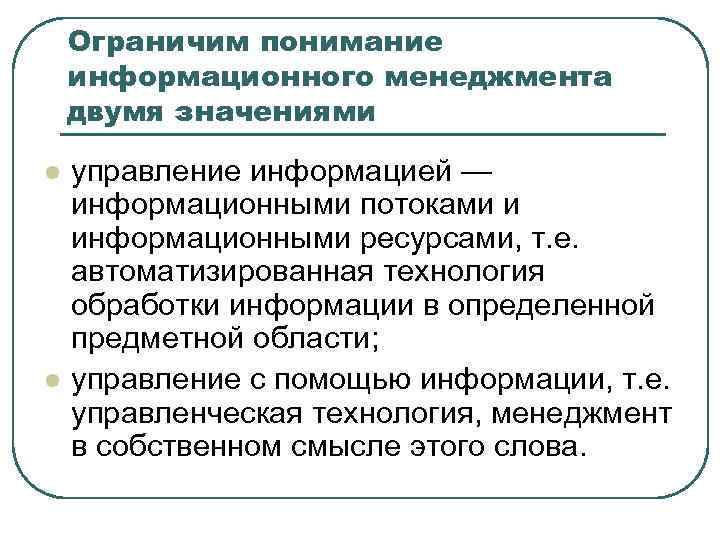 Ограничим понимание информационного менеджмента двумя значениями

управление информацией — информационными потоками и информационными ресурсами, т.е. автоматизированная технология обработки информации в определенной предметной области;

управление с помощью информации, т.е. управленческая технология, менеджмент в собственном смысле этого слова.